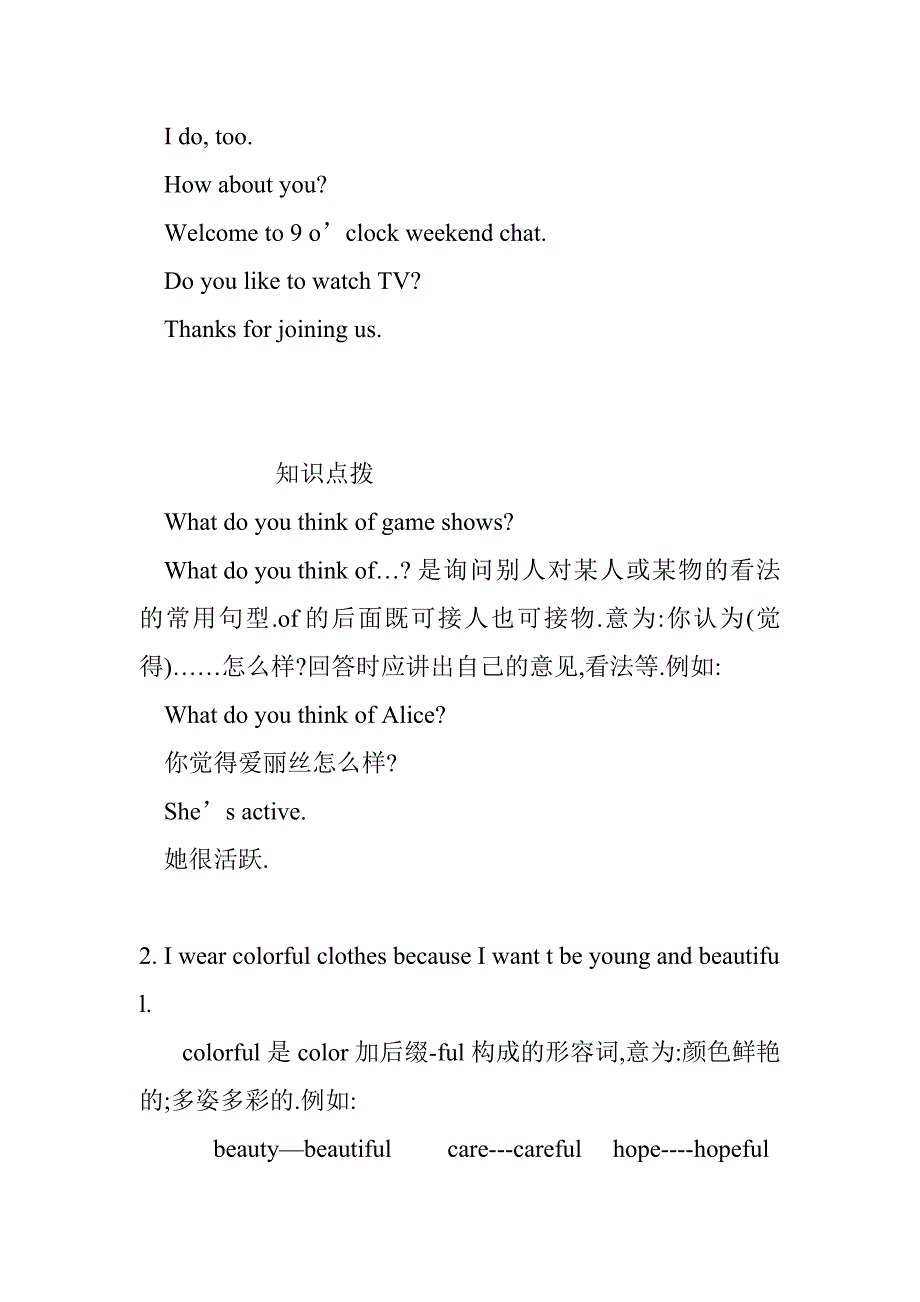 I do, too.

How about you?

Welcome to 9 o’clock weekend chat.

Do you like to watch TV?

Thanks for joining us.

知识点拨

What do you think of game shows?

What do you think of…? 是询问别人对某人或某物的看法的常用句型.of 的后面既可接人也可接物.意为:你认为(觉得)……怎么样?回答时应讲出自己的意见,看法等.例如:

What do you think of Alice?

你觉得爱丽丝怎么样?

She’s active.

她很活跃.

2. I wear colorful clothes because I want t be young and beautiful.

colorful 是 color 加后缀-ful 构成的形容词,意为:颜色鲜艳的;多姿多彩的.例如:

beauty—beautiful　　care---careful　　hope----hopeful